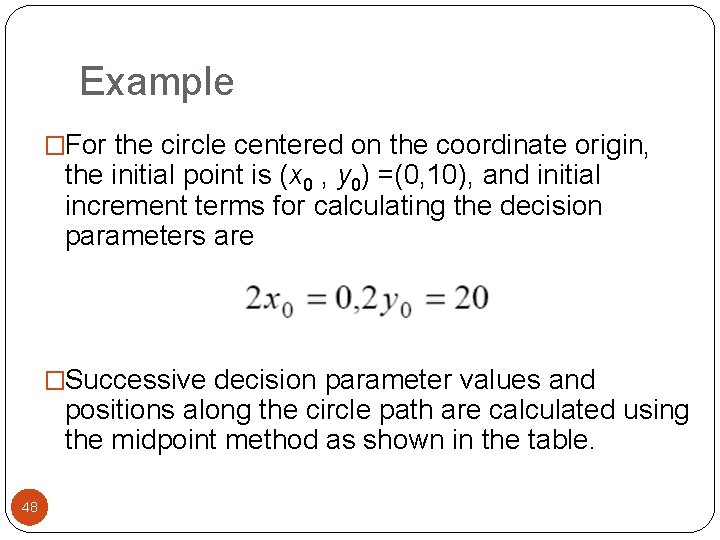 Example

□For the circle centered on the coordinate origin, the initial point is ($x_0$ , $y_0$) =(0,10), and initial increment terms for calculating the decision parameters are

$2x_0 = 0, 2y_0 = 20$

□Successive decision parameter values and positions along the circle path are calculated using the midpoint method as shown in the table.

48